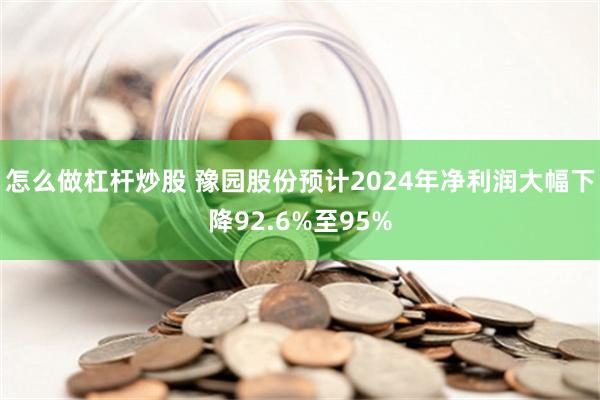 怎么做杠杆炒股 豫园股份预计2024年净利润大幅下降92.6%至95%